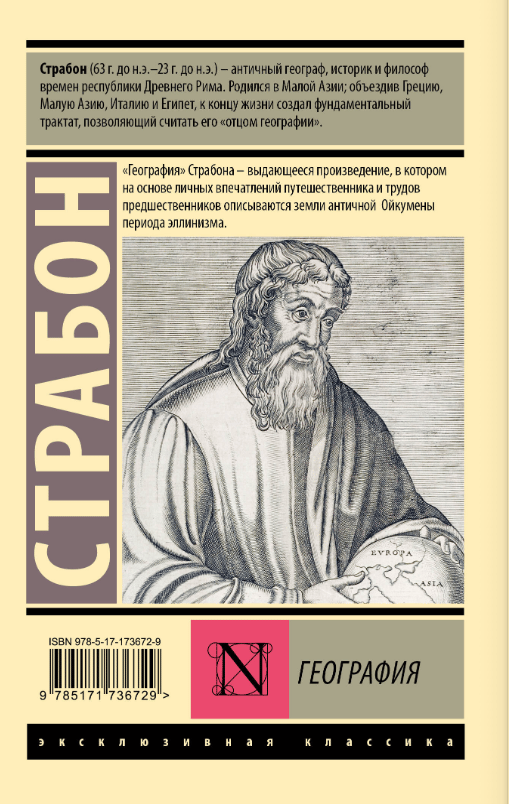 Страбон (63 г. до н.э.–23 г. до н.э.) – античный географ, историк и философ времен республики Древнего Рима. Родился в Малой Азии; объездив Грецию, Малую Азию, Италию и Египет, к концу жизни создал фундаментальный трактат, позволяющий считать его «отцом географии».

СТРАБОН

«География» Страбона – выдающееся произведение, в котором на основе личных впечатлений путешественника и трудов предшественников описываются земли античной Ойкумены периода эллинизма.

EVROPA
ASIA

ISBN 978-5-17-173672-9
9 785171 736729 >

N

ГЕОГРАФИЯ

ЭКСКЛЮЗИВНАЯ КЛАССИКА